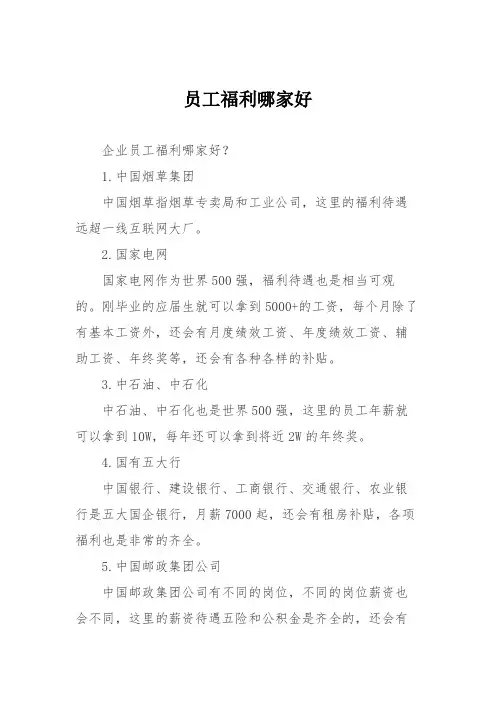 员工福利哪家好

企业员工福利哪家好？

1. 中国烟草集团

中国烟草指烟草专卖局和工业公司，这里的福利待遇远超一线互联网大厂。

2. 国家电网

国家电网作为世界 500 强，福利待遇也是相当可观的。刚毕业的应届生就可以拿到 5000+的工资，每个月除了有基本工资外，还会有月度绩效工资、年度绩效工资、辅助工资、年终奖等，还会有各种各样的补贴。

3. 中石油、中石化

中石油、中石化也是世界 500 强，这里的员工年薪就可以拿到 10W，每年还可以拿到将近 2W 的年终奖。

4. 国有五大行

中国银行、建设银行、工商银行、交通银行、农业银行是五大国企银行，月薪 7000 起，还会有租房补贴，各项福利也是非常的齐全。

5. 中国邮政集团公司

中国邮政集团公司有不同的岗位，不同的岗位薪资也会不同，这里的薪资待遇五险和公积金是齐全的，还会有